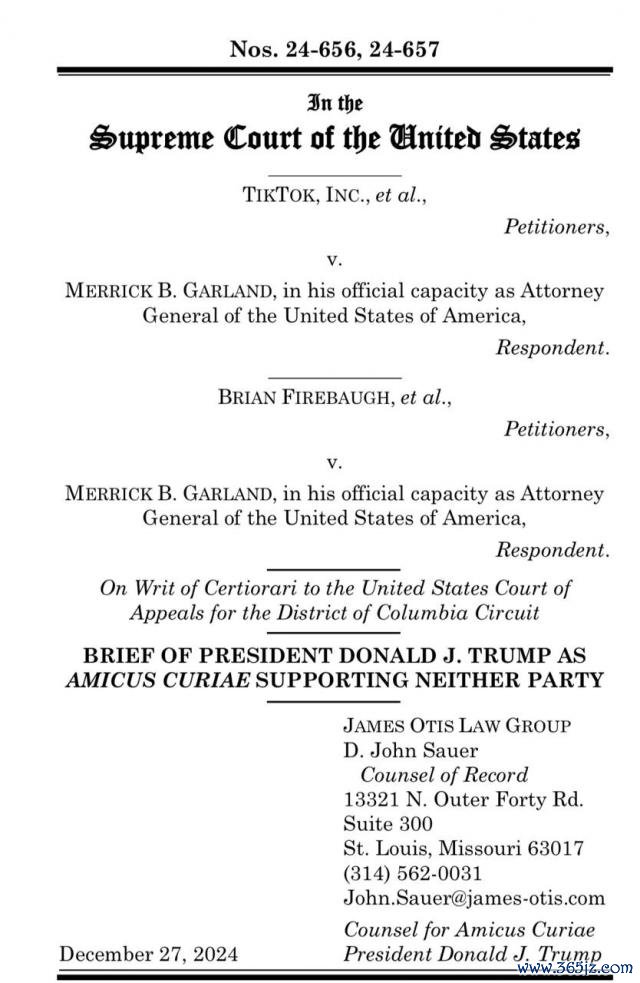 Nos. 24-656, 24-657

In the
Supreme Court of the United States

TIKTOK, INC., et al.,

Petitioners,

v.

MERRICK B. GARLAND, in his official capacity as Attorney General of the United States of America,

Respondent.

BRIAN FIREBAUGH, et al.,

Petitioners,

v.

MERRICK B. GARLAND, in his official capacity as Attorney General of the United States of America,

Respondent.

On Writ of Certiorari to the United States Court of Appeals for the District of Columbia Circuit

BRIEF OF PRESIDENT DONALD J. TRUMP AS AMICUS CURIAE SUPPORTING NEITHER PARTY

JAMES OTIS LAW GROUP
D. John Sauer
Counsel of Record
13321 N. Outer Forty Rd.
Suite 300
St. Louis, Missouri 63017
(314) 562-0031
John.Sauer@james-otis.com
Counsel for Amicus Curiae
President Donald J. Trump

December 27, 2024

www.365jz.com